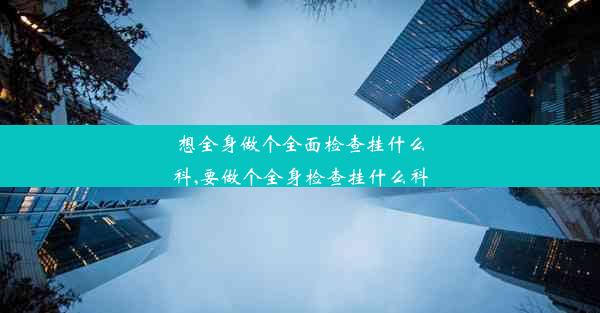 想全身做个全面检查挂什么科,要做个全身检查挂什么科